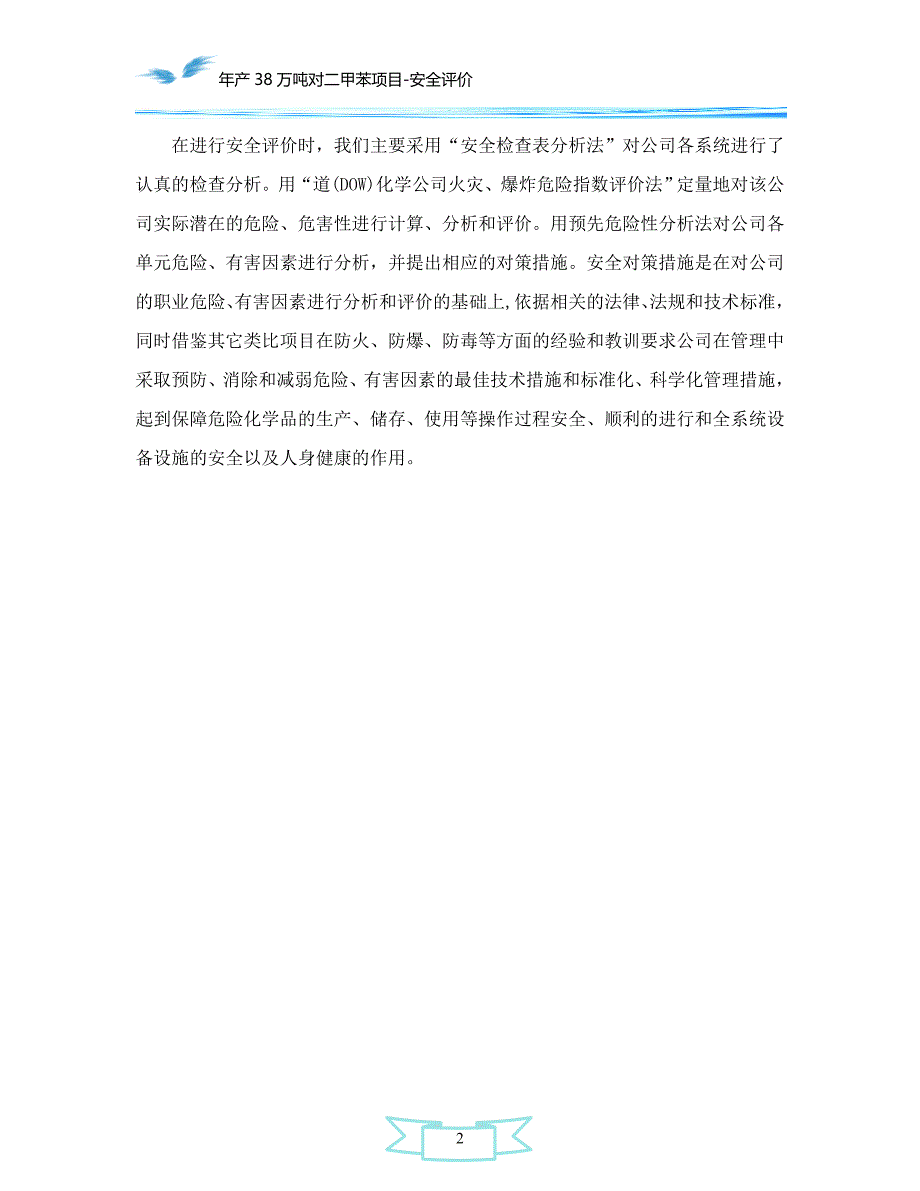 年产 38 万吨对二甲苯项目-安全评价

在进行安全评价时，我们主要采用“安全检查表分析法”对公司各系统进行了认真的检查分析。用“道(DOW)化学公司火灾、爆炸危险指数评价法”定量地对该公司实际潜在的危险、危害性进行计算、分析和评价。用预先危险性分析法对公司各单元危险、有害因素进行分析，并提出相应的对策措施。安全对策措施是在对公司的职业危险、有害因素进行分析和评价的基础上,依据相关的法律、法规和技术标准，同时借鉴其它类比项目在防火、防爆、防毒等方面的经验和教训要求公司在管理中采取预防、消除和减弱危险、有害因素的最佳技术措施和标准化、科学化管理措施，起到保障危险化学品的生产、储存、使用等操作过程安全、顺利的进行和全系统设备设施的安全以及人身健康的作用。

2